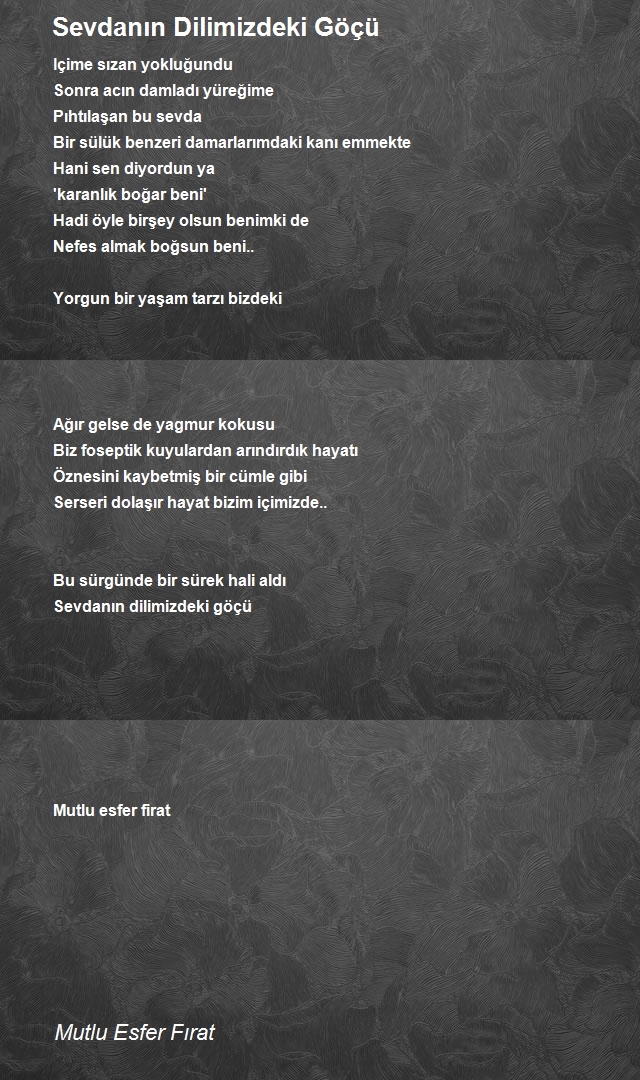 Sevdanın Dilimizdeki Göçü

Içime sızan yokluğundu
Sonra acın damladı yüreğime
Pıhtılaşan bu sevda
Bir sülük benzeri damarlarımdaki kanı emmekte
Hani sen diyordun ya
'karanlık boğar beni'
Hadi öyle birşey olsun benimki de
Nefes almak boğsun beni..

Yorgun bir yaşam tarzı bizdeki

Ağır gelse de yagmur kokusu
Biz foseptik kuyulardan arındırdık hayatı
Öznesini kaybetmiş bir cümle gibi
Serseri dolaşır hayat bizim içimizde..

Bu sürgünde bir sürek hali aldı
Sevdanın dilimizdeki göçü

Mutlu esfer firat

Mutlu Esfer Fırat